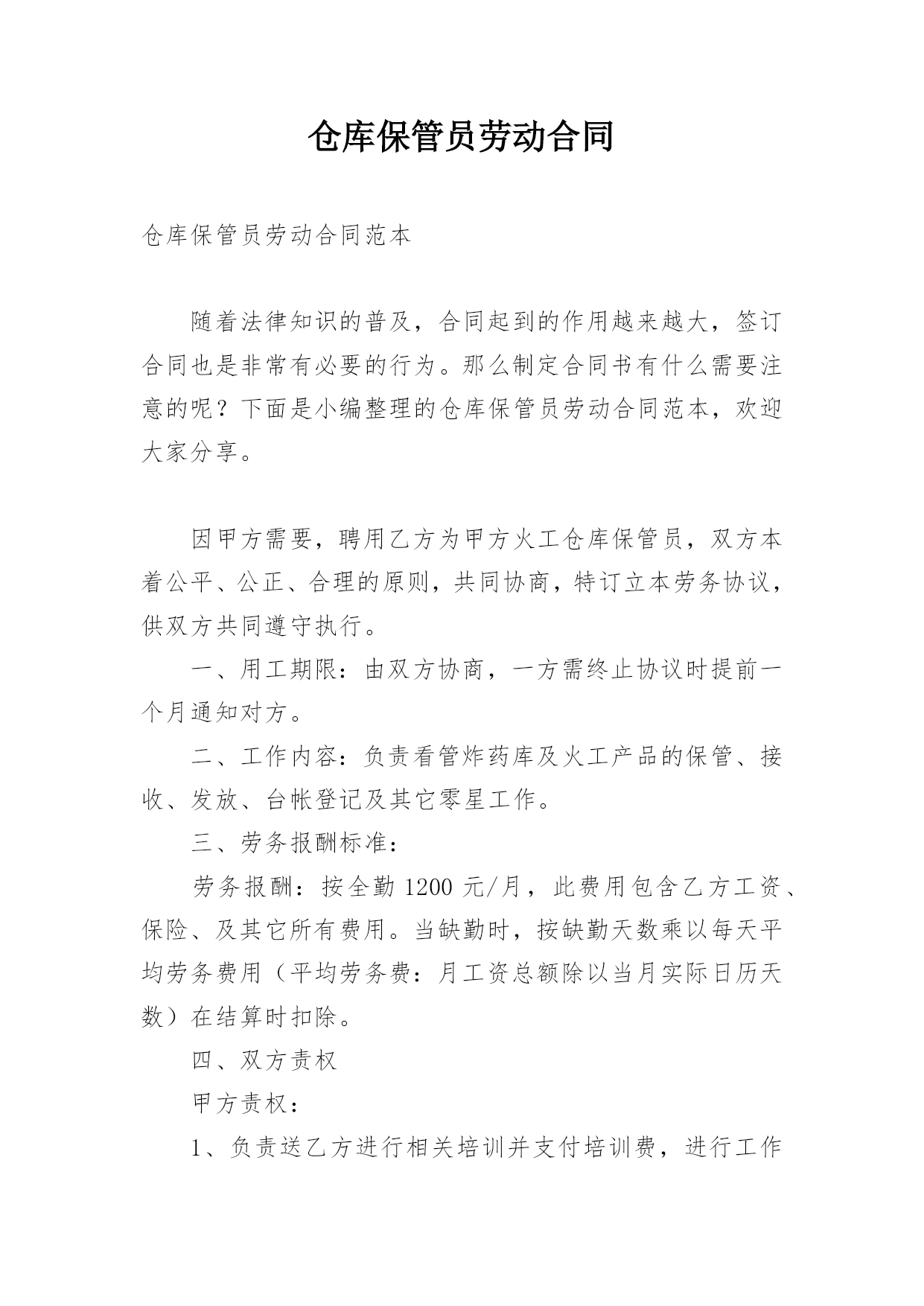 仓库保管员劳动合同

仓库保管员劳动合同范本

随着法律知识的普及，合同起到的作用越来越大，签订合同也是非常有必要的行为。那么制定合同书有什么需要注意的呢？下面是小编整理的仓库保管员劳动合同范本，欢迎大家分享。

因甲方需要，聘用乙方为甲方火工仓库保管员，双方本着公平、公正、合理的原则，共同协商，特订立本劳务协议，供双方共同遵守执行。

一、用工期限：由双方协商，一方需终止协议时提前一个月通知对方。

二、工作内容：负责看管炸药库及火工产品的保管、接收、发放、台帐登记及其它零星工作。

三、劳务报酬标准：

劳务报酬：按全勤 1200 元/月，此费用包含乙方工资、保险、及其它所有费用。当缺勤时，按缺勤天数乘以每天平均劳务费用（平均劳务费：月工资总额除以当月实际日历天数）在结算时扣除。

四、双方责权

甲方责权：

1、负责送乙方进行相关培训并支付培训费，进行工作